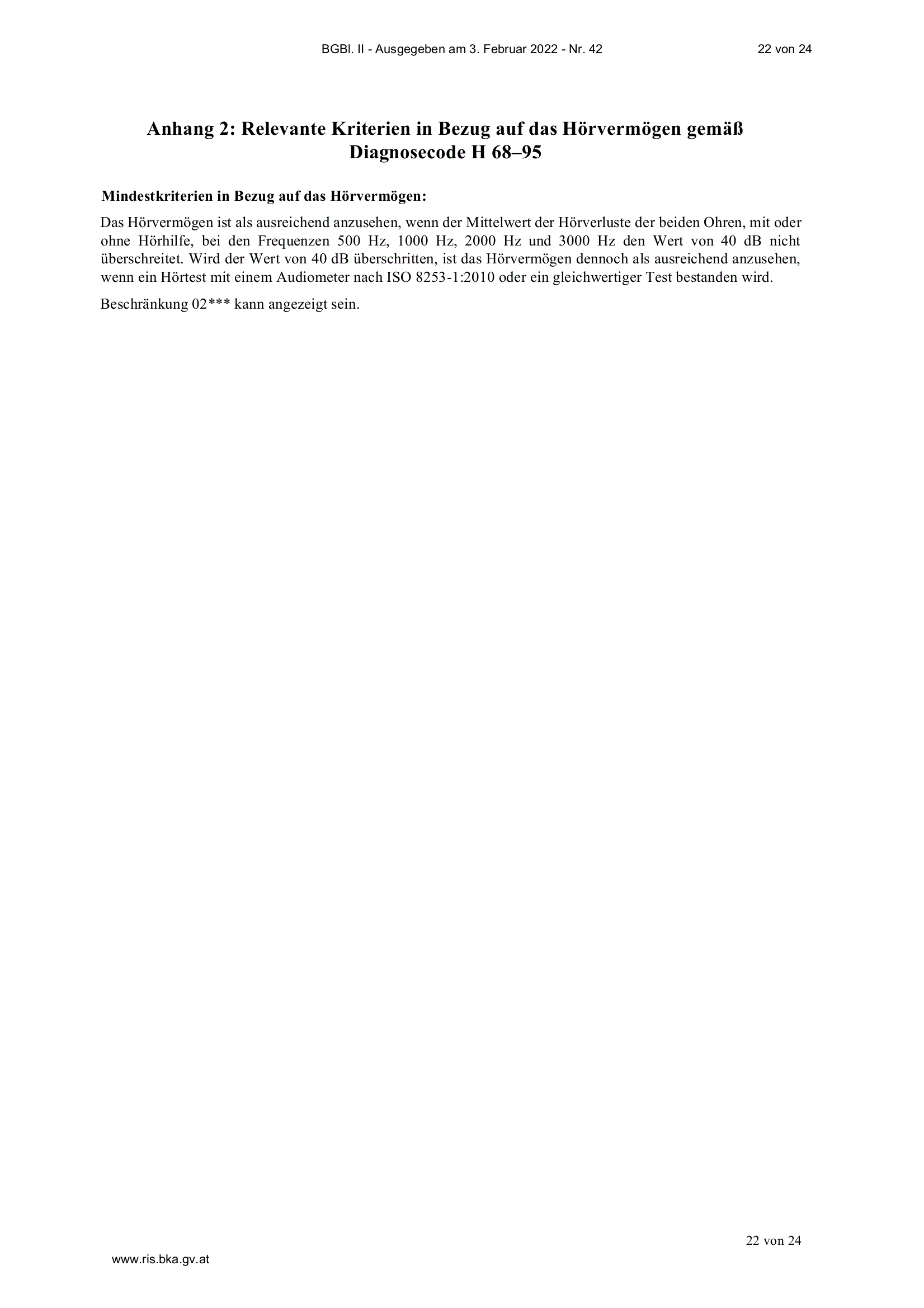 BGBl. II - Ausgegeben am 3. Februar 2022 - Nr. 42

22 von 24

Anhang 2: Relevante Kriterien in Bezug auf das Hörvermögen gemäß Diagnosecode H 68–95

Mindestkriterien in Bezug auf das Hörvermögen:

Das Hörvermögen ist als ausreichend anzusehen, wenn der Mittelwert der Hörverluste der beiden Ohren, mit oder ohne Hörhilfe, bei den Frequenzen 500 Hz, 1000 Hz, 2000 Hz und 3000 Hz den Wert von 40 dB nicht überschreitet. Wird der Wert von 40 dB überschritten, ist das Hörvermögen dennoch als ausreichend anzusehen, wenn ein Hörtest mit einem Audiometer nach ISO 8253-1:2010 oder ein gleichwertiger Test bestanden wird.

Beschränkung 02*** kann angezeigt sein.

22 von 24

www.ris.bka.gv.at